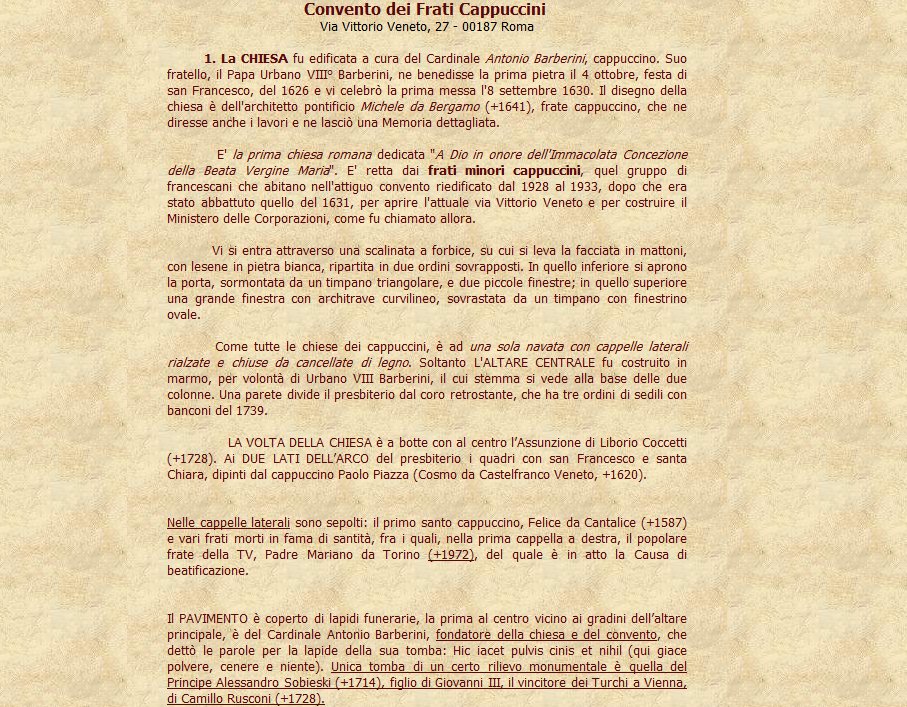 Convento dei Frati Cappuccini
Via Vittorio Veneto, 27 - 00187 Roma

1. La CHIESA fu edificata a cura del Cardinale Antonio Barberini, cappuccino. Suo fratello, il Papa Urbano VIII° Barberini, ne benedisse la prima pietra il 4 ottobre, festa di san Francesco, del 1626 e vi celebrò la prima messa l'8 settembre 1630. Il disegno della chiesa è dell'architetto pontificio Michele da Bergamo (+1641), frate cappuccino, che ne diresse anche i lavori e ne lasciò una Memoria dettagliata.

E' la prima chiesa romana dedicata "A Dio in onore dell'Immacolata Concezione della Beata Vergine Maria". E' retta dai frati minori cappuccini, quel gruppo di francescani che abitano nell'attiguo convento riedificato dal 1928 al 1933, dopo che era stato abbattuto quello del 1631, per aprire l'attuale via Vittorio Veneto e per costruire il Ministero delle Corporazioni, come fu chiamato allora.

Vi si entra attraverso una scalinata a forbice, su cui si leva la facciata in mattoni, con lesene in pietra bianca, ripartita in due ordini sovrapposti. In quello inferiore si aprono la porta, sormontata da un timpano triangolare, e due piccole finestre; in quello superiore una grande finestra con architrave curvilineo, sovrastata da un timpano con finestrino ovale.

Come tutte le chiese dei cappuccini, è ad una sola navata con cappelle laterali rialzate e chiuse da cancellate di legno. Soltanto L'ALTARE CENTRALE fu costruito in marmo, per volontà di Urbano VIII Barberini, il cui stemma si vede alla base delle due colonne. Una parete divide il presbiterio dal coro retrostante, che ha tre ordini di sedili con banconi del 1739.

LA VOLTA DELLA CHIESA è a botte con al centro l'Assunzione di Liborio Coccetti (+1728). Ai DUE LATI DELL'ARCO del presbiterio i quadri con san Francesco e santa Chiara, dipinti dal cappuccino Paolo Piazza (Cosmo da Castelfranco Veneto, +1620).

Nelle cappelle laterali sono sepolti: il primo santo cappuccino, Felice da Cantalice (+1587) e vari frati morti in fama di santità, fra i quali, nella prima cappella a destra, il popolare frate della TV, Padre Mariano da Torino (+1972), del quale è in atto la Causa di beatificazione.

Il PAVIMENTO è coperto di lapidi funerarie, la prima al centro vicino ai gradini dell'altare principale, è del Cardinale Antonio Barberini, fondatore della chiesa e del convento, che dettò le parole per la lapide della sua tomba: Hic iacet pulvis cinis et nihil (qui giace polvere, cenere e niente). Unica tomba di un certo rilievo monumentale è quella del Principe Alessandro Sobieski (+1714), figlio di Giovanni III, il vincitore dei Turchi a Vienna, di Camillo Rusconi (+1728).